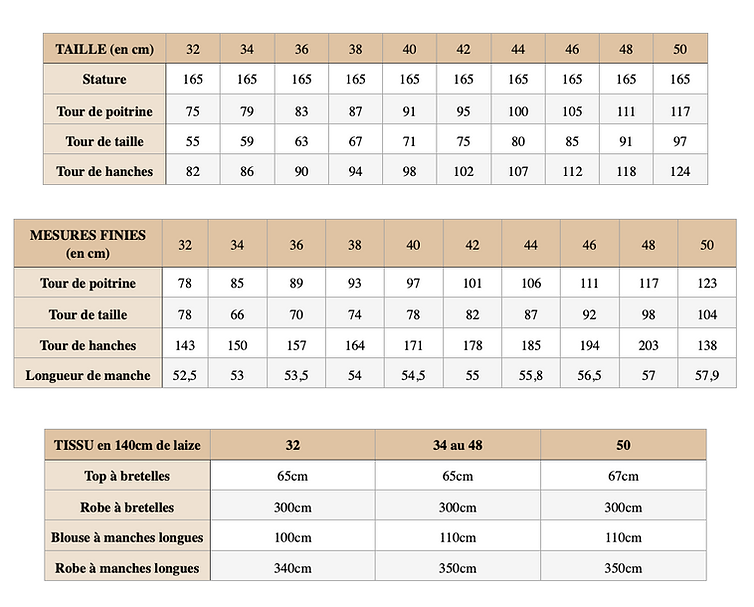 | TAILLE (en cm) | 32 | 34 | 36 | 38 | 40 | 42 | 44 | 46 | 48 | 50 |
|---|---|---|---|---|---|---|---|---|---|---|
| Stature | 165 | 165 | 165 | 165 | 165 | 165 | 165 | 165 | 165 | 165 |
| Tour de poitrine | 75 | 79 | 83 | 87 | 91 | 95 | 100 | 105 | 111 | 117 |
| Tour de taille | 55 | 59 | 63 | 67 | 71 | 75 | 80 | 85 | 91 | 97 |
| Tour de hanches | 82 | 86 | 90 | 94 | 98 | 102 | 107 | 112 | 118 | 124 |

| MESURES FINIES (en cm) | 32 | 34 | 36 | 38 | 40 | 42 | 44 | 46 | 48 | 50 |
|---|---|---|---|---|---|---|---|---|---|---|
| Tour de poitrine | 78 | 85 | 89 | 93 | 97 | 101 | 106 | 111 | 117 | 123 |
| Tour de taille | 78 | 66 | 70 | 74 | 78 | 82 | 87 | 92 | 98 | 104 |
| Tour de hanches | 143 | 150 | 157 | 164 | 171 | 178 | 185 | 194 | 203 | 138 |
| Longueur de manche | 52,5 | 53 | 53,5 | 54 | 54,5 | 55 | 55,8 | 56,5 | 57 | 57,9 |

| TISSU en 140cm de laize | 32 | 34 au 48 | 50 |
|---|---|---|---|
| Top à bretelles | 65cm | 65cm | 67cm |
| Robe à bretelles | 300cm | 300cm | 300cm |
| Blouse à manches longues | 100cm | 110cm | 110cm |
| Robe à manches longues | 340cm | 350cm | 350cm |